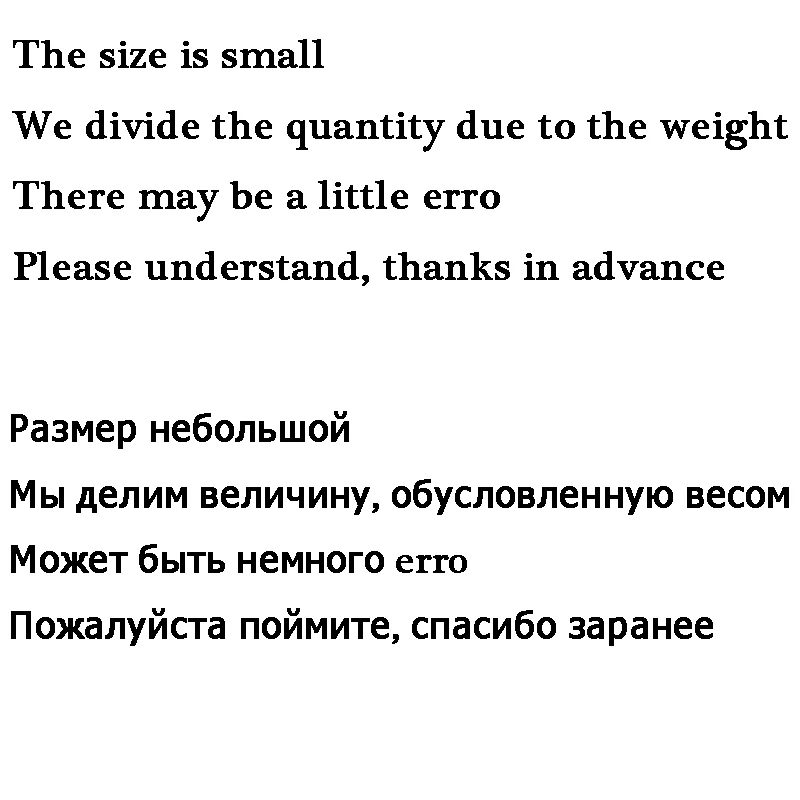 The size is small
We divide the quantity due to the weight
There may be a little erro
Please understand, thanks in advance

Размер небольшой
Мы делим величину, обусловленную весом
Может быть немного erro
Пожалуйста поймите, спасибо заранее